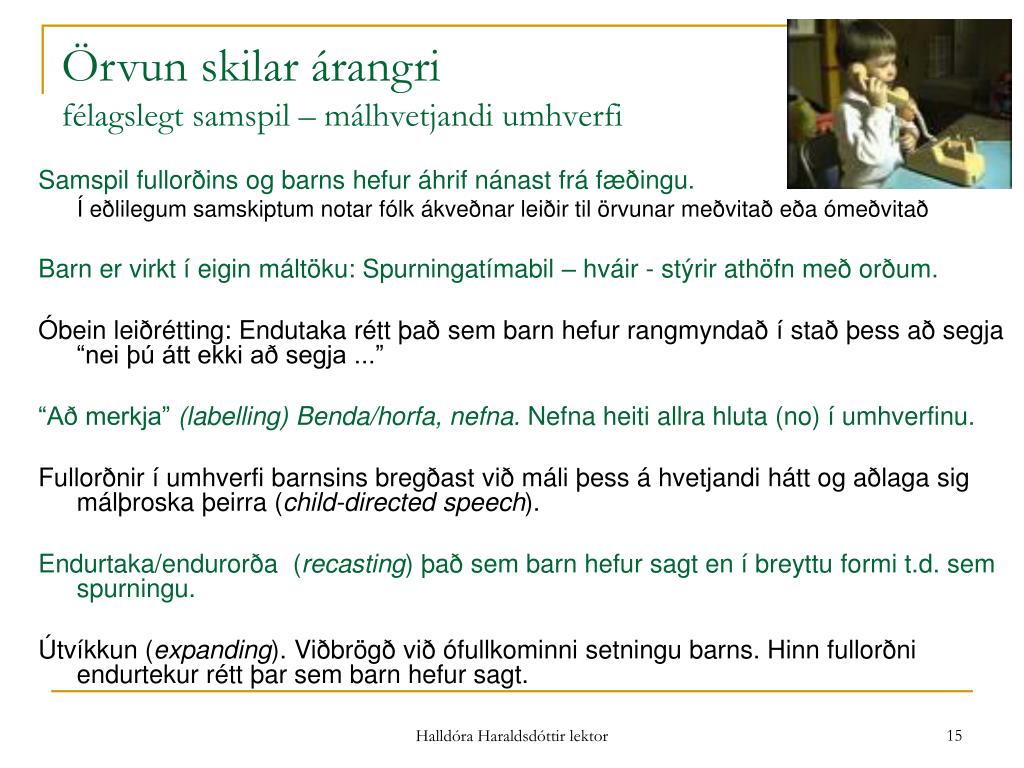 Örvun skilar árangri
félagslegt samspil – málhvetjandi umhverfi

Samspil fullorðins og barns hefur áhrif nánast frá fæðingu.
Í eðlilegum samskiptum notar fólk ákveðnar leiðir til örvunar meðvitað eða ómeðvitað

Barn er virkt í eigin máltöku: Spurningatímabil – hváir - stýrir athöfn með orðum.

Óbein leiðrétting: Endutaka rétt það sem barn hefur rangmyndað í stað þess að segja “nei þú átt ekki að segja ...”

“Að merkja” (labelling) Benda/horfa, nefna. Nefna heiti allra hluta (no) í umhverfinu.

Fullorðnir í umhverfi barnsins bregðast við máli þess á hvetjandi hátt og aðlaga sig málþroska þeirra (child-directed speech).

Endurtaka/endurorða (recasting) það sem barn hefur sagt en í breyttu formi t.d. sem spurningu.

Útvíkkun (expanding). Viðbrögð við ófullkominni setningu barns. Hinn fullorðni endurtekur rétt þar sem barn hefur sagt.

Halldóra Haraldsdóttir lektor

15